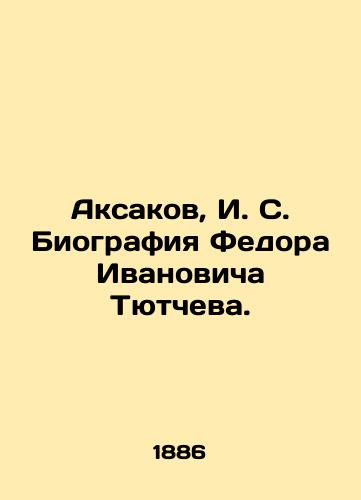 Аксаков, И. С. Биография Федора Ивановича Тютчева.

1886